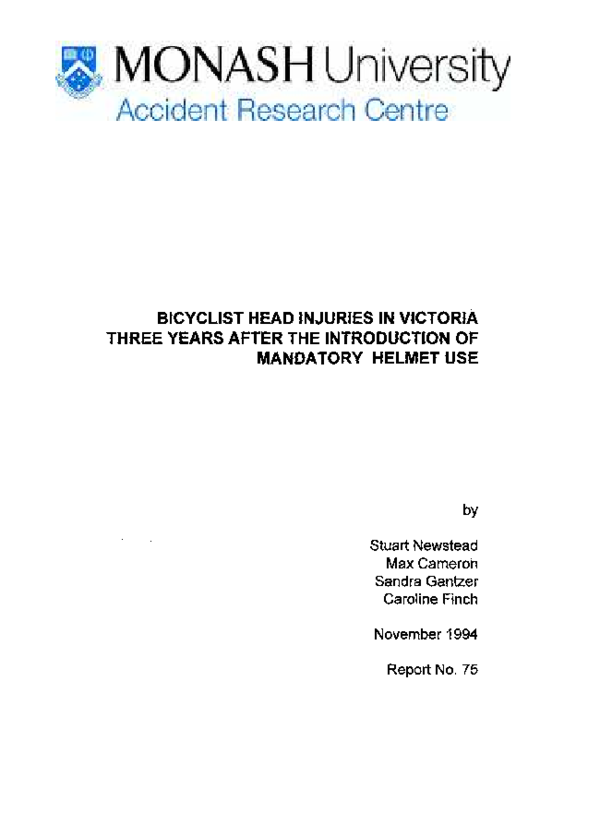 MONASH University
Accident Research Centre

BICYCLIST HEAD INJURIES IN VICTORIA THREE YEARS AFTER THE INTRODUCTION OF MANDATORY HELMET USE

by

Stuart Newstead
Max Cameron
Sandra Gantzer
Caroline Finch

November 1994

Report No. 75